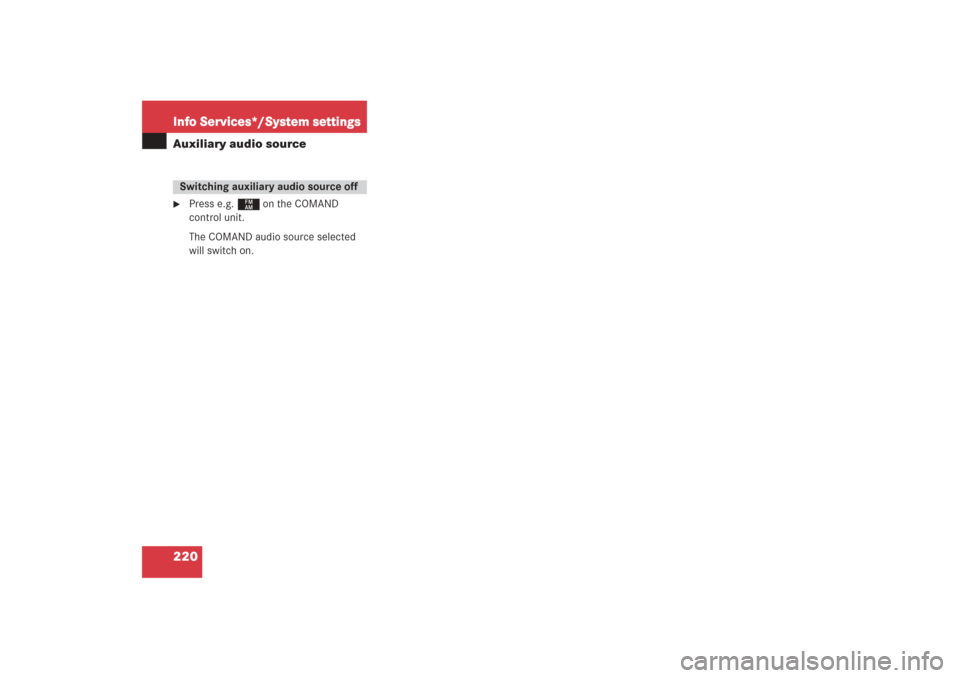 Info Services*/System settings

Auxiliary audio source

Switching auxiliary audio source off

► Press e.g. FM AM on the COMAND control unit.

The COMAND audio source selected will switch on.

220

carmanualsonline.info